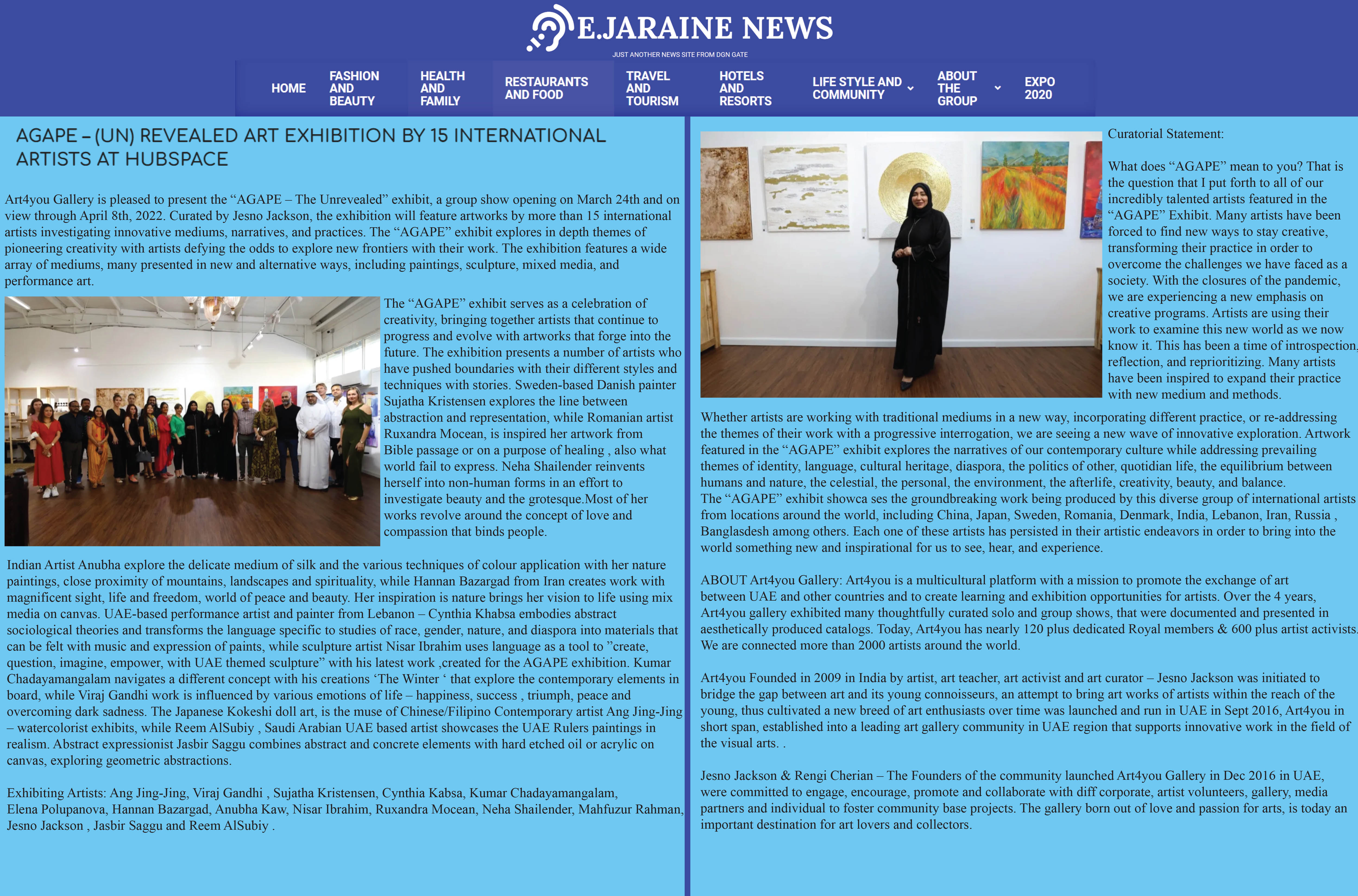 E.JARAINE NEWS
JUST ANOTHER NEWS SITE FROM DGN GATE

HOME
FASHION AND BEAUTY
HEALTH AND FAMILY
RESTAURANTS AND FOOD
TRAVEL AND TOURISM
HOTELS AND RESORTS
LIFE STYLE AND COMMUNITY
ABOUT THE GROUP
EXPO 2020

AGAPE – (UN) REVEALED ART EXHIBITION BY 15 INTERNATIONAL ARTISTS AT HUBSPACE

Art4you Gallery is pleased to present the “AGAPE – The Unrevealed” exhibit, a group show opening on March 24th and on view through April 8th, 2022. Curated by Jesno Jackson, the exhibition will feature artworks by more than 15 international artists investigating innovative mediums, narratives, and practices. The “AGAPE” exhibit explores in depth themes of pioneering creativity with artists defying the odds to explore new frontiers with their work. The exhibition features a wide array of mediums, many presented in new and alternative ways, including paintings, sculpture, mixed media, and performance art.

The “AGAPE” exhibit serves as a celebration of creativity, bringing together artists that continue to progress and evolve with artworks that forge into the future. The exhibition presents a number of artists who have pushed boundaries with their different styles and techniques with stories. Sweden-based Danish painter Sujatha Kristensen explores the line between abstraction and representation, while Romanian artist Ruxandra Mocean, is inspired her artwork from Bible passage or on a purpose of healing , also what world fail to express. Neha Shailender reinvents herself into non-human forms in an effort to investigate beauty and the grotesque.Most of her works revolve around the concept of love and compassion that binds people.

Indian Artist Anubha explore the delicate medium of silk and the various techniques of colour application with her nature paintings, close proximity of mountains, landscapes and spirituality, while Hannan Bazargad from Iran creates work with magnificent sight, life and freedom, world of peace and beauty. Her inspiration is nature brings her vision to life using mix media on canvas. UAE-based performance artist and painter from Lebanon – Cynthia Khabsa embodies abstract sociological theories and transforms the language specific to studies of race, gender, nature, and diaspora into materials that can be felt with music and expression of paints, while sculpture artist Nisar Ibrahim uses language as a tool to ”create, question, imagine, empower, with UAE themed sculpture” with his latest work ,created for the AGAPE exhibition. Kumar Chadayamangalam navigates a different concept with his creations ‘The Winter ‘ that explore the contemporary elements in board, while Viraj Gandhi work is influenced by various emotions of life – happiness, success , triumph, peace and overcoming dark sadness. The Japanese Kokeshi doll art, is the muse of Chinese/Filipino Contemporary artist Ang Jing-Jing – watercolorist exhibits, while Reem AlSubiy , Saudi Arabian UAE based artist showcases the UAE Rulers paintings in realism. Abstract expressionist Jasbir Saggu combines abstract and concrete elements with hard etched oil or acrylic on canvas, exploring geometric abstractions.

Exhibiting Artists: Ang Jing-Jing, Viraj Gandhi , Sujatha Kristensen, Cynthia Kabsa, Kumar Chadayamangalam, Elena Polupanova, Hannan Bazargad, Anubha Kaw, Nisar Ibrahim, Ruxandra Mocean, Neha Shailender, Mahfuzur Rahman, Jesno Jackson , Jasbir Saggu and Reem AlSubiy .

Curatorial Statement:

What does “AGAPE” mean to you? That is the question that I put forth to all of our incredibly talented artists featured in the “AGAPE” Exhibit. Many artists have been forced to find new ways to stay creative, transforming their practice in order to overcome the challenges we have faced as a society. With the closures of the pandemic, we are experiencing a new emphasis on creative programs. Artists are using their work to examine this new world as we now know it. This has been a time of introspection, reflection, and reprioritizing. Many artists have been inspired to expand their practice with new medium and methods.

Whether artists are working with traditional mediums in a new way, incorporating different practice, or re-addressing the themes of their work with a progressive interrogation, we are seeing a new wave of innovative exploration. Artwork featured in the “AGAPE” exhibit explores the narratives of our contemporary culture while addressing prevailing themes of identity, language, cultural heritage, diaspora, the politics of other, quotidian life, the equilibrium between humans and nature, the celestial, the personal, the environment, the afterlife, creativity, beauty, and balance.
The “AGAPE” exhibit showca ses the groundbreaking work being produced by this diverse group of international artists from locations around the world, including China, Japan, Sweden, Romania, Denmark, India, Lebanon, Iran, Russia , Banglasdesh among others. Each one of these artists has persisted in their artistic endeavors in order to bring into the world something new and inspirational for us to see, hear, and experience.

ABOUT Art4you Gallery: Art4you is a multicultural platform with a mission to promote the exchange of art between UAE and other countries and to create learning and exhibition opportunities for artists. Over the 4 years, Art4you gallery exhibited many thoughtfully curated solo and group shows, that were documented and presented in aesthetically produced catalogs. Today, Art4you has nearly 120 plus dedicated Royal members & 600 plus artist activists. We are connected more than 2000 artists around the world.

Art4you Founded in 2009 in India by artist, art teacher, art activist and art curator – Jesno Jackson was initiated to bridge the gap between art and its young connoisseurs, an attempt to bring art works of artists within the reach of the young, thus cultivated a new breed of art enthusiasts over time was launched and run in UAE in Sept 2016, Art4you in short span, established into a leading art gallery community in UAE region that supports innovative work in the field of the visual arts. .

Jesno Jackson & Rengi Cherian – The Founders of the community launched Art4you Gallery in Dec 2016 in UAE, were committed to engage, encourage, promote and collaborate with diff corporate, artist volunteers, gallery, media partners and individual to foster community base projects. The gallery born out of love and passion for arts, is today an important destination for art lovers and collectors.